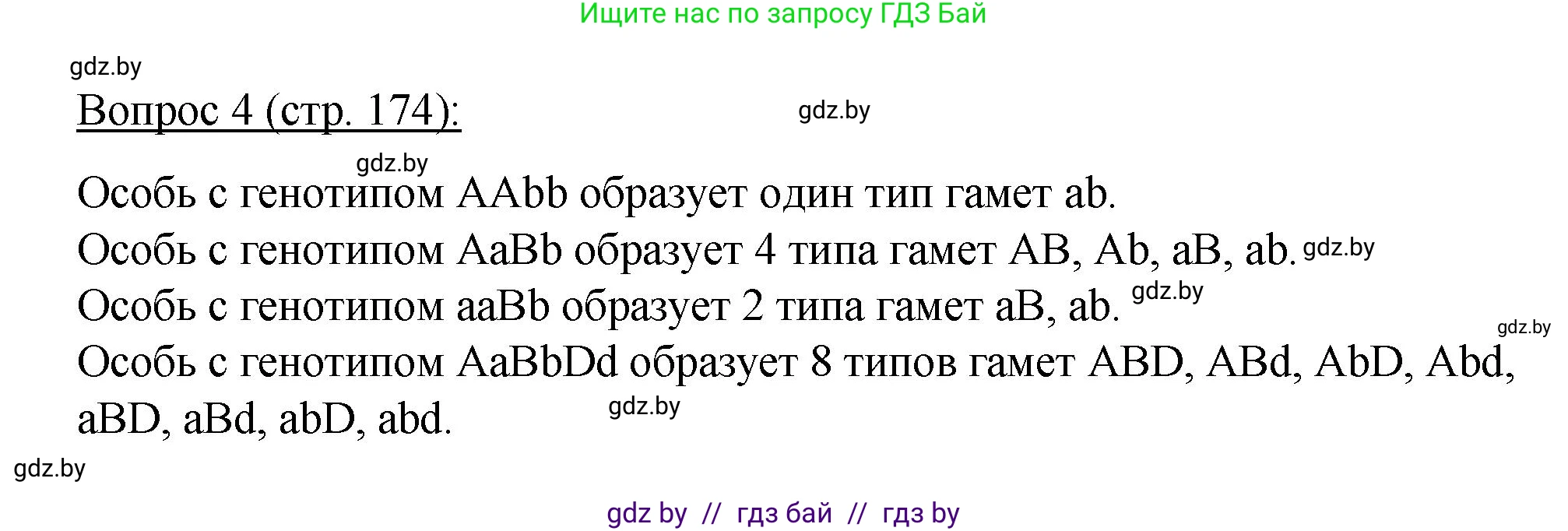 Ищите нас по запросу ГДЗ Бай

gdz.by

Вопрос 4 (стр. 174):

gdz.by

gdz.by

Особь с генотипом AAbb образует один тип гамет ab.

Особь с генотипом AaBb образует 4 типа гамет AB, Ab, aB, ab. gdz.by

Особь с генотипом aaBb образует 2 типа гамет aB, ab. gdz.by

gdz.by

Особь с генотипом AaBbDd образует 8 типов гамет ABD, ABd, AbD, Abd, aBD, aBd, abD, abd.

gdz.by

gdz.by

gdz by // гдз бай // гдз by